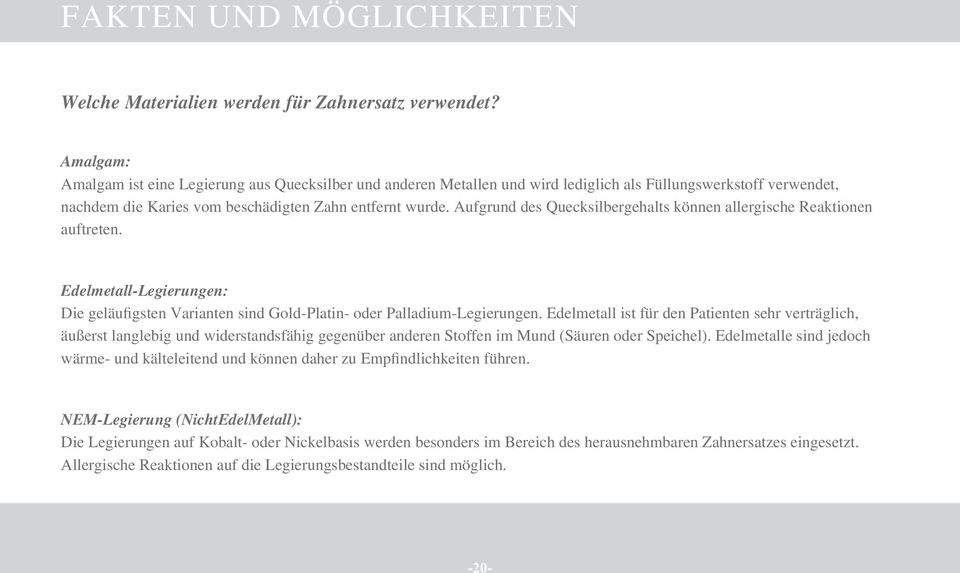 FAKTEN UND MÖGLICHKEITEN

Welche Materialien werden für Zahnersatz verwendet?

Amalgam:
Amalgam ist eine Legierung aus Quecksilber und anderen Metallen und wird lediglich als Füllungswerkstoff verwendet, nachdem die Karies vom beschädigten Zahn entfernt wurde. Aufgrund des Quecksilbergehalts können allergische Reaktionen auftreten.

Edelmetall-Legierungen:
Die geläufigsten Varianten sind Gold-Platin- oder Palladium-Legierungen. Edelmetall ist für den Patienten sehr verträglich, äußerst langlebig und widerstandsfähig gegenüber anderen Stoffen im Mund (Säuren oder Speichel). Edelmetalle sind jedoch wärme- und kälteleitend und können daher zu Empfindlichkeiten führen.

NEM-Legierung (NichtEdelMetall):
Die Legierungen auf Kobalt- oder Nickelbasis werden besonders im Bereich des herausnehmbaren Zahnersatzes eingesetzt. Allergische Reaktionen auf die Legierungsbestandteile sind möglich.

-20-